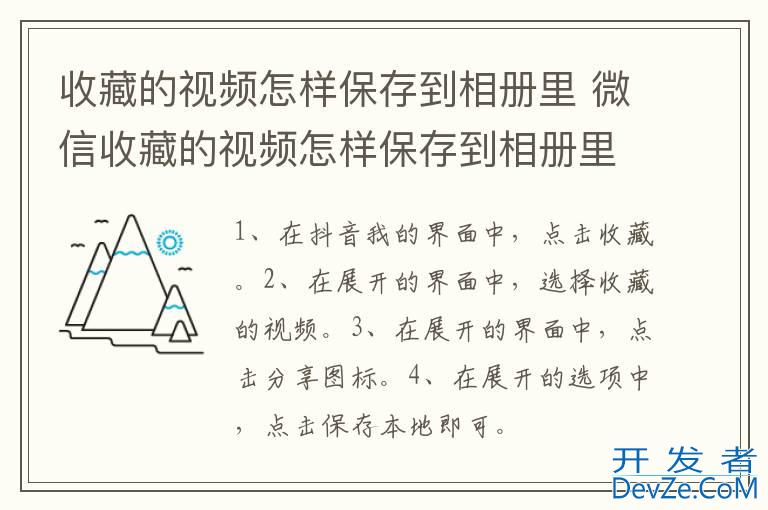 收藏的视频怎样保存到相册里 微信收藏的视频怎样保存到相册里

1、在抖音我的界面中，点击收藏。2、在展开的界面中，选择收藏的视频。3、在展开的界面中，点击分享图标。4、在展开的选项中，点击保存本地即可。

开发者
DevZe.CoM